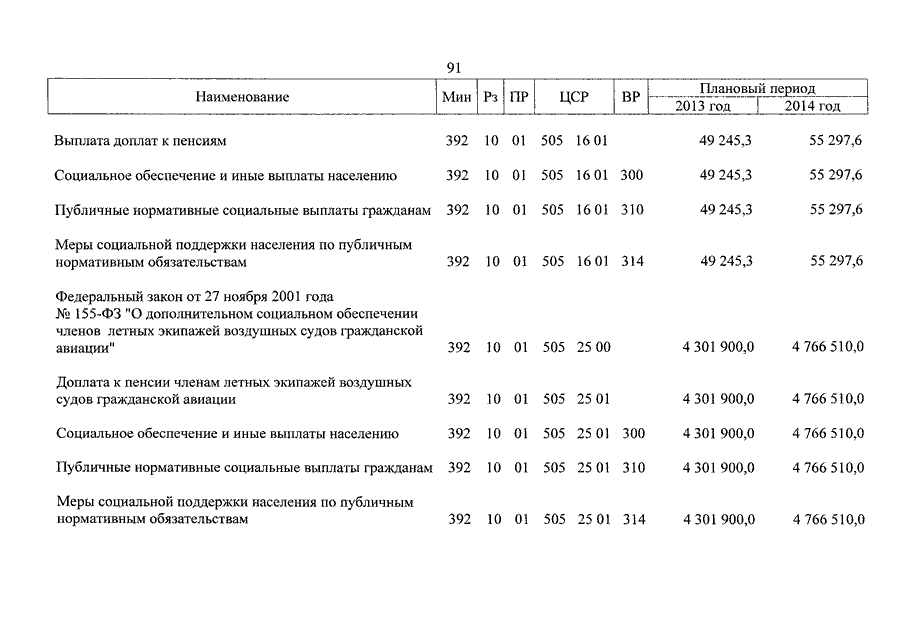 91

| Наименование | Мин | Рз | ПР | ЦСР | ВР | Плановый период 2013 год | Плановый период 2014 год |
|---|---|---|---|---|---|---|---|
| Выплата доплат к пенсиям | 392 | 10 | 01 | 505 16 01 | | 49 245,3 | 55 297,6 |
| Социальное обеспечение и иные выплаты населению | 392 | 10 | 01 | 505 16 01 | 300 | 49 245,3 | 55 297,6 |
| Публичные нормативные социальные выплаты гражданам | 392 | 10 | 01 | 505 16 01 | 310 | 49 245,3 | 55 297,6 |
| Меры социальной поддержки населения по публичным нормативным обязательствам | 392 | 10 | 01 | 505 16 01 | 314 | 49 245,3 | 55 297,6 |
| Федеральный закон от 27 ноября 2001 года № 155-ФЗ "О дополнительном социальном обеспечении членов летных экипажей воздушных судов гражданской авиации" | 392 | 10 | 01 | 505 25 00 | | 4 301 900,0 | 4 766 510,0 |
| Доплата к пенсии членам летных экипажей воздушных судов гражданской авиации | 392 | 10 | 01 | 505 25 01 | | 4 301 900,0 | 4 766 510,0 |
| Социальное обеспечение и иные выплаты населению | 392 | 10 | 01 | 505 25 01 | 300 | 4 301 900,0 | 4 766 510,0 |
| Публичные нормативные социальные выплаты гражданам | 392 | 10 | 01 | 505 25 01 | 310 | 4 301 900,0 | 4 766 510,0 |
| Меры социальной поддержки населения по публичным нормативным обязательствам | 392 | 10 | 01 | 505 25 01 | 314 | 4 301 900,0 | 4 766 510,0 |